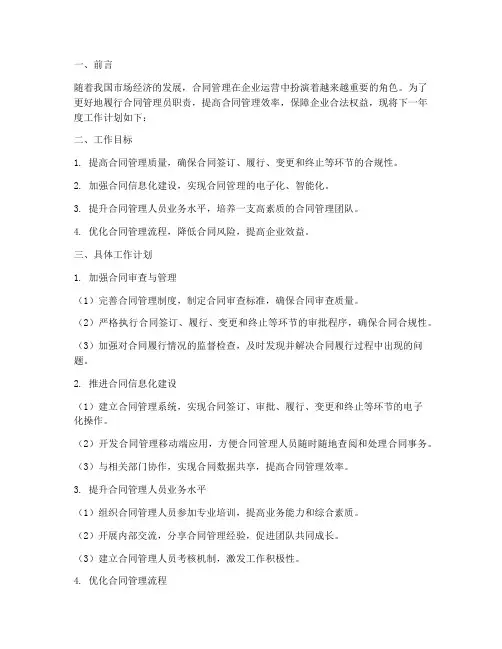 一、前言

随着我国市场经济的发展，合同管理在企业运营中扮演着越来越重要的角色。为了更好地履行合同管理员职责，提高合同管理效率，保障企业合法权益，现将下一年度工作计划如下：

二、工作目标

1. 提高合同管理质量，确保合同签订、履行、变更和终止等环节的合规性。

2. 加强合同信息化建设，实现合同管理的电子化、智能化。

3. 提升合同管理人员业务水平，培养一支高素质的合同管理团队。

4. 优化合同管理流程，降低合同风险，提高企业效益。

三、具体工作计划

1. 加强合同审查与管理

（1）完善合同管理制度，制定合同审查标准，确保合同审查质量。

（2）严格执行合同签订、履行、变更和终止等环节的审批程序，确保合同合规性。

（3）加强对合同履行情况的监督检查，及时发现并解决合同履行过程中出现的问题。

2. 推进合同信息化建设

（1）建立合同管理系统，实现合同签订、审批、履行、变更和终止等环节的电子化操作。

（2）开发合同管理移动端应用，方便合同管理人员随时随地查阅和处理合同事务。

（3）与相关部门协作，实现合同数据共享，提高合同管理效率。

3. 提升合同管理人员业务水平

（1）组织合同管理人员参加专业培训，提高业务能力和综合素质。

（2）开展内部交流，分享合同管理经验，促进团队共同成长。

（3）建立合同管理人员考核机制，激发工作积极性。

4. 优化合同管理流程